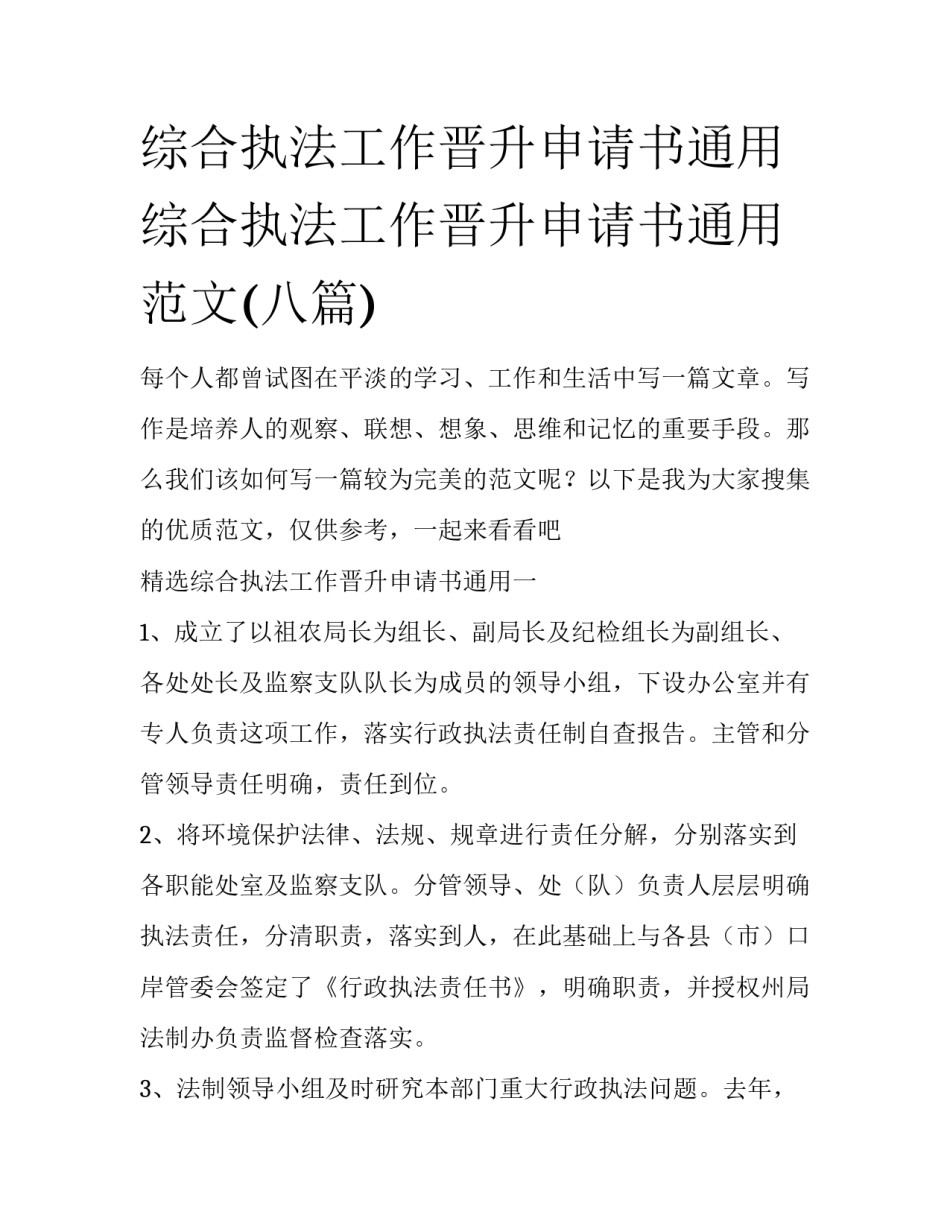 综合执法工作晋升申请书通用综合执法工作晋升申请书通用范文(八篇)

每个人都曾试图在平淡的学习、工作和生活中写一篇文章。写作是培养人的观察、联想、想象、思维和记忆的重要手段。那么我们该如何写一篇较为完美的范文呢？以下是我为大家搜集的优质范文，仅供参考，一起来看看吧

精选综合执法工作晋升申请书通用一

1、成立了以祖农局长为组长、副局长及纪检组长为副组长、各处处长及监察支队队长为成员的领导小组，下设办公室并有专人负责这项工作，落实行政执法责任制自查报告。主管和分管领导责任明确，责任到位。

2、将环境保护法律、法规、规章进行责任分解，分别落实到各职能处室及监察支队。分管领导、处（队）负责人层层明确执法责任，分清职责，落实到人，在此基础上与各县（市）口岸管委会签定了《行政执法责任书》，明确职责，并授权州局法制办负责监督检查落实。

3、法制领导小组及时研究本部门重大行政执法问题。去年，